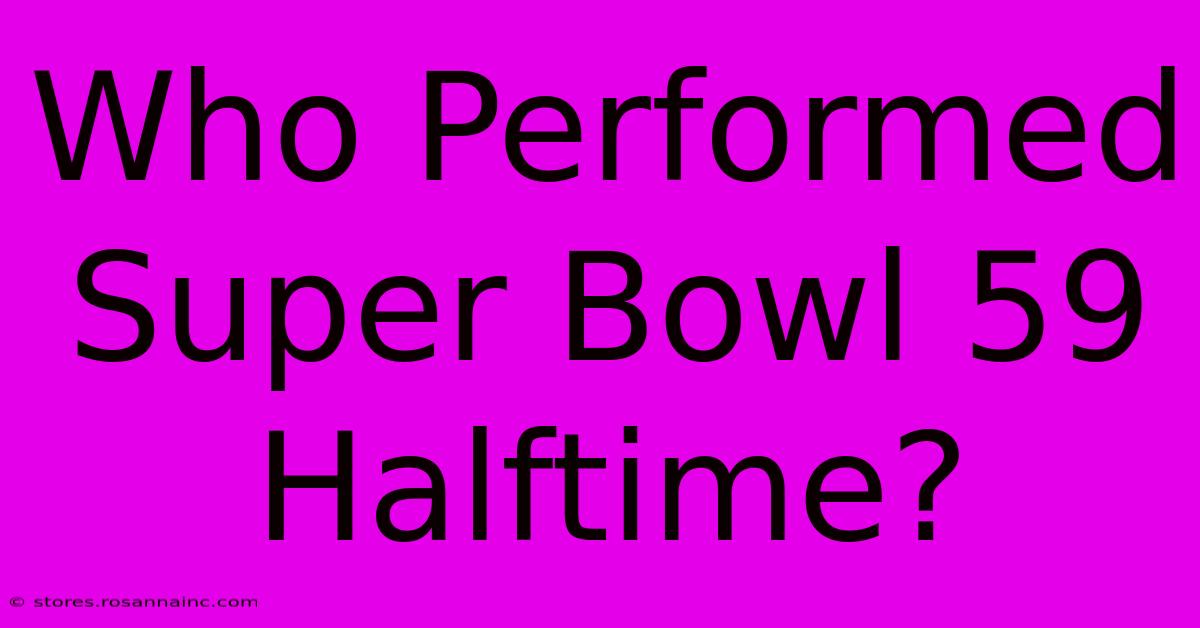 Who Performed Super Bowl 59 Halftime?

© stores.rosannainc.com